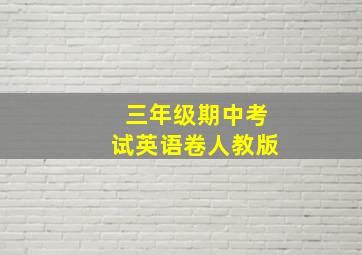 三年级期中考试英语卷人教版